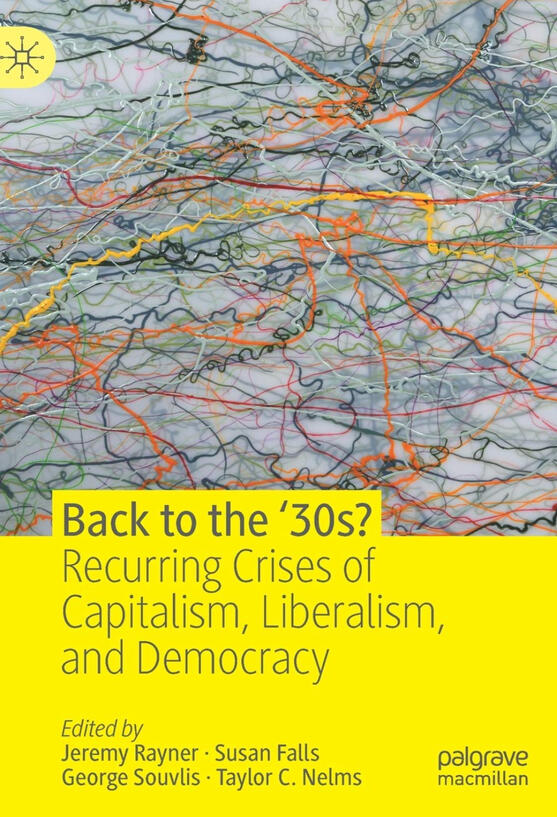 Back to the '30s?
Recurring Crises of Capitalism, Liberalism, and Democracy

Edited by
Jeremy Rayner · Susan Falls
George Souvlis · Taylor C. Nelms

palgrave
macmillan